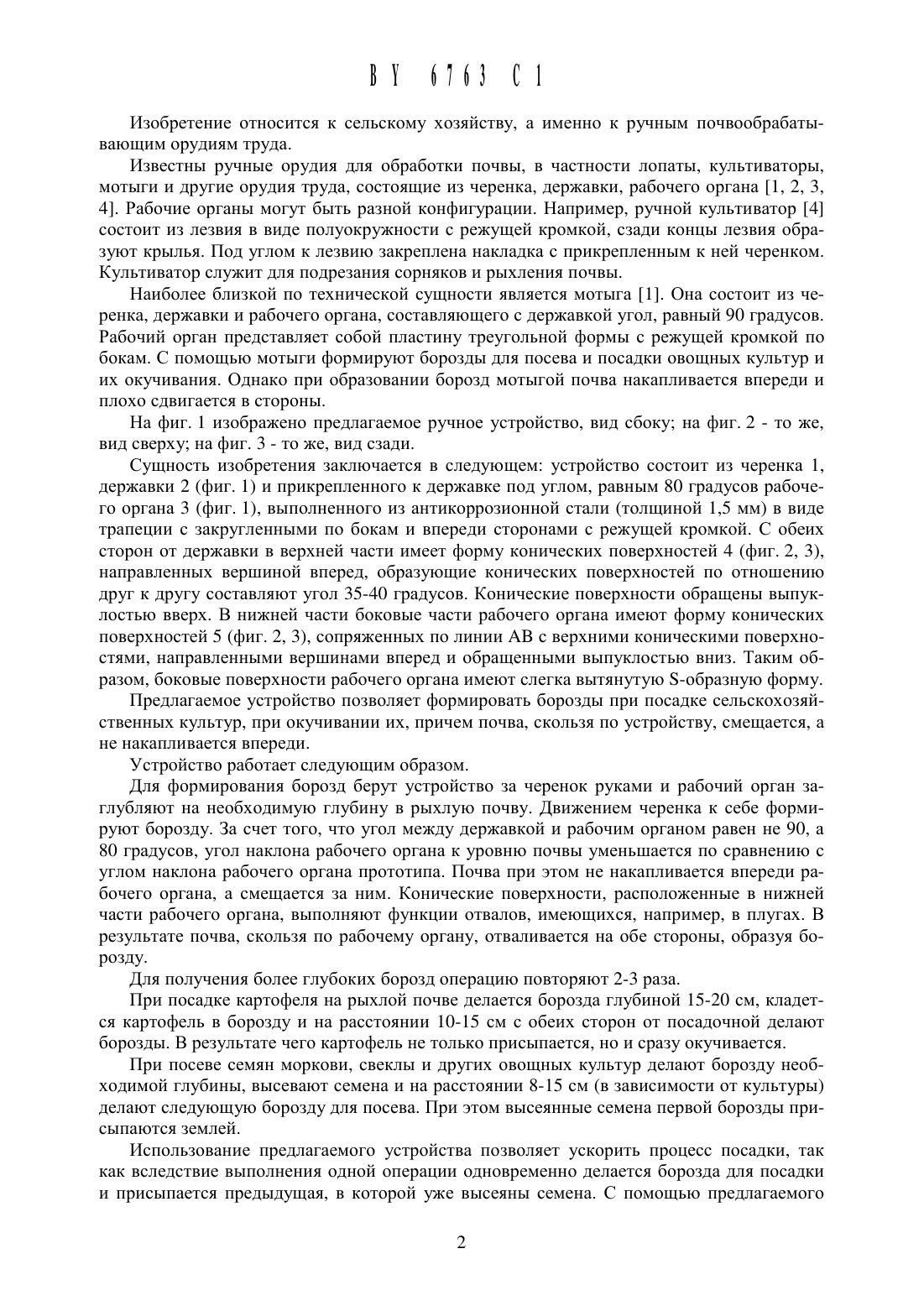 BY 6763 C1

Изобретение относится к сельскому хозяйству, а именно к ручным почвообрабатывающим орудиям труда.

Известны ручные орудия для обработки почвы, в частности лопаты, культиваторы, мотыги и другие орудия труда, состоящие из черенка, державки, рабочего органа [1, 2, 3, 4]. Рабочие органы могут быть разной конфигурации. Например, ручной культиватор [4] состоит из лезвия в виде полуокружности с режущей кромкой, сзади концы лезвия образуют крылья. Под углом к лезвию закреплена накладка с прикрепленным к ней черенком. Культиватор служит для подрезания сорняков и рыхления почвы.

Наиболее близкой по технической сущности является мотыга [1]. Она состоит из черенка, державки и рабочего органа, составляющего с державкой угол, равный 90 градусов. Рабочий орган представляет собой пластину треугольной формы с режущей кромкой по бокам. С помощью мотыги формируют борозды для посева и посадки овощных культур и их окучивания. Однако при образовании борозд мотыгой почва накапливается впереди и плохо сдвигается в стороны.

На фиг. 1 изображено предлагаемое ручное устройство, вид сбоку; на фиг. 2 - то же, вид сверху; на фиг. 3 - то же, вид сзади.

Сущность изобретения заключается в следующем: устройство состоит из черенка 1, державки 2 (фиг. 1) и прикрепленного к державке под углом, равным 80 градусов рабочего органа 3 (фиг. 1), выполненного из антикоррозионной стали (толщиной 1,5 мм) в виде трапеции с закругленными по бокам и впереди сторонами с режущей кромкой. С обеих сторон от державки в верхней части имеет форму конических поверхностей 4 (фиг. 2, 3), направленных вершиной вперед, образующие конических поверхностей по отношению друг к другу составляют угол 35-40 градусов. Конические поверхности обращены выпуклостью вверх. В нижней части боковые части рабочего органа имеют форму конических поверхностей 5 (фиг. 2, 3), сопряженных по линии АВ с верхними коническими поверхностями, направленными вершинами вперед и обращенными выпуклостью вниз. Таким образом, боковые поверхности рабочего органа имеют слегка вытянутую S-образную форму.

Предлагаемое устройство позволяет формировать борозды при посадке сельскохозяйственных культур, при окучивании их, причем почва, скользя по устройству, смещается, а не накапливается впереди.

Устройство работает следующим образом.

Для формирования борозд берут устройство за черенок руками и рабочий орган заглубляют на необходимую глубину в рыхлую почву. Движением черенка к себе формируют борозду. За счет того, что угол между державкой и рабочим органом равен не 90, а 80 градусов, угол наклона рабочего органа к уровню почвы уменьшается по сравнению с углом наклона рабочего органа прототипа. Почва при этом не накапливается впереди рабочего органа, а смещается за ним. Конические поверхности, расположенные в нижней части рабочего органа, выполняют функции отвалов, имеющихся, например, в плугах. В результате почва, скользя по рабочему органу, отваливается на обе стороны, образуя борозду.

Для получения более глубоких борозд операцию повторяют 2-3 раза.

При посадке картофеля на рыхлой почве делается борозда глубиной 15-20 см, кладется картофель в борозду и на расстоянии 10-15 см с обеих сторон от посадочной делают борозды. В результате чего картофель не только присыпается, но и сразу окучивается.

При посеве семян моркови, свеклы и других овощных культур делают борозду необходимой глубины, высевают семена и на расстоянии 8-15 см (в зависимости от культуры) делают следующую борозду для посева. При этом высеянные семена первой борозды присыпаются землей.

Использование предлагаемого устройства позволяет ускорить процесс посадки, так как вследствие выполнения одной операции одновременно делается борозда для посадки и присыпается предыдущая, в которой уже высеяны семена. С помощью предлагаемого

2